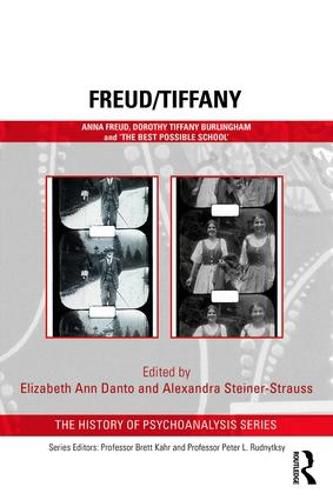 FREUD/TIFFANY

ANNA FREUD, DOROTHY TIFFANY BURLINGHAM and 'THE BEST POSSIBLE SCHOOL'

Edited by
Elizabeth Ann Danto and Alexandra Steiner-Strauss

THE HISTORY OF PSYCHOANALYSIS SERIES

Series Editors: Professor Brett Kahr and Professor Peter L. Rudnytksy

ROUTLEDGE